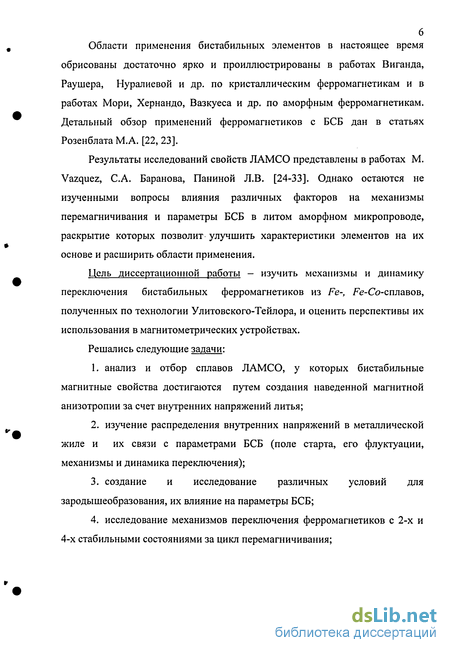 6

Области применения бистабильных элементов в настоящее время обрисованы достаточно ярко и проиллюстрированы в работах Виганда, Раушера, Нуралиевой и др. по кристаллическим ферромагнетикам и в работах Мори, Хернандо, Вазкуеса и др. по аморфным ферромагнетикам. Детальный обзор применений ферромагнетиков с БСБ дан в статьях Розенблата М.А. [22, 23].

Результаты исследований свойств ЛАМСО представлены в работах M. Vazquez, С.А. Баранова, Паниной Л.В. [24-33]. Однако остаются не изученными вопросы влияния различных факторов на механизмы перемагничивания и параметры БСБ в литом аморфном микропроводе, раскрытие которых позволит улучшить характеристики элементов на их основе и расширить области применения.

Цель диссертационной работы – изучить механизмы и динамику переключения бистабильных ферромагнетиков из Fe-, Fe-Co-сплавов, полученных по технологии Улитовского-Тейлора, и оценить перспективы их использования в магнитометрических устройствах.

Решались следующие задачи:

1. анализ и отбор сплавов ЛАМСО, у которых бистабильные магнитные свойства достигаются путем создания наведенной магнитной анизотропии за счет внутренних напряжений литья;

2. изучение распределения внутренних напряжений в металлической жиле и их связи с параметрами БСБ (поле старта, его флуктуации, механизмы и динамика переключения);

3. создание и исследование различных условий для зародышеобразования, их влияние на параметры БСБ;

4. исследование механизмов переключения ферромагнетиков с 2-х и 4-х стабильными состояниями за цикл перемагничивания;

dsLib.net
библиотека диссертаций